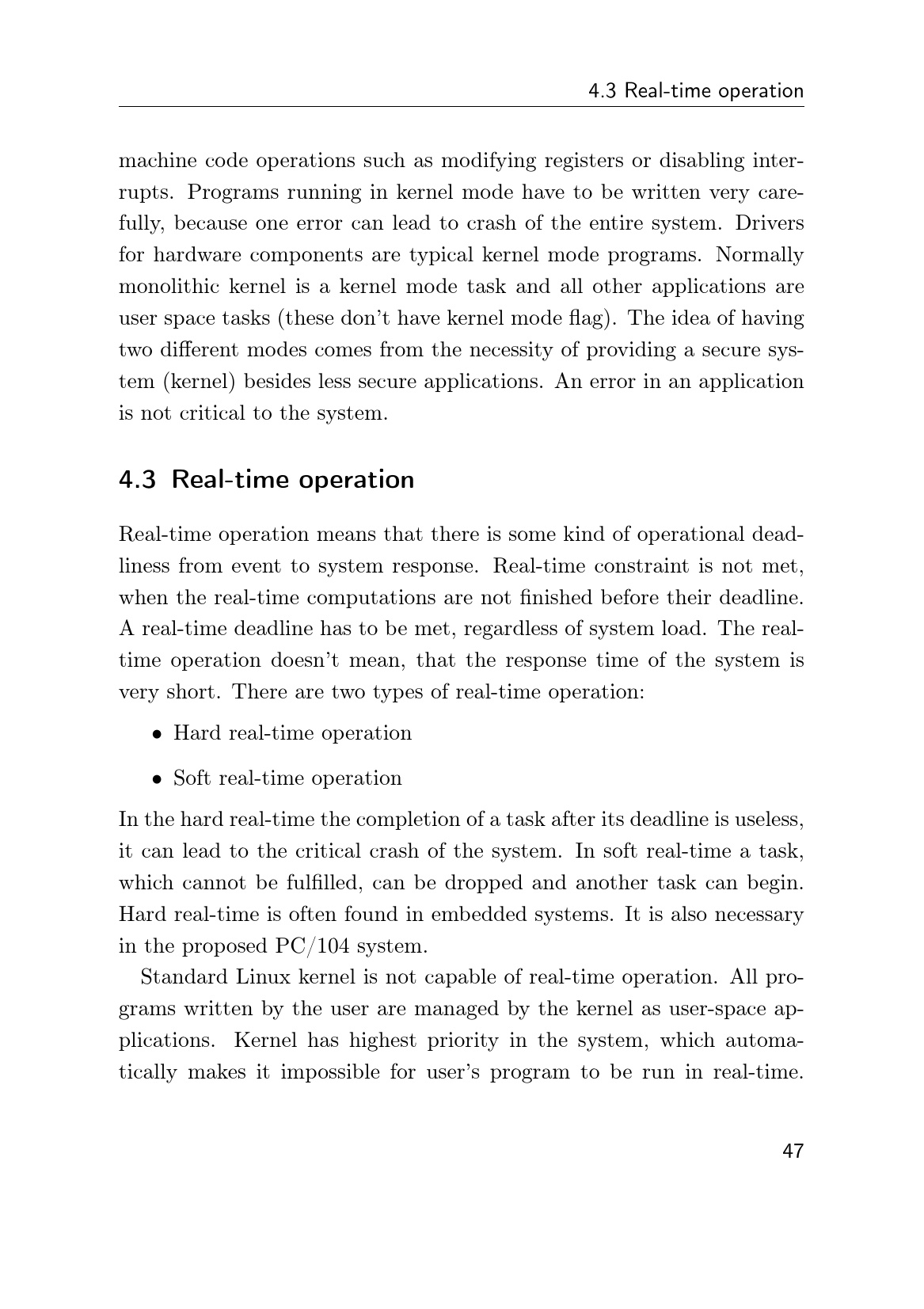 4.3 Real-time operation

machine code operations such as modifying registers or disabling interrupts. Programs running in kernel mode have to be written very carefully, because one error can lead to crash of the entire system. Drivers for hardware components are typical kernel mode programs. Normally monolithic kernel is a kernel mode task and all other applications are user space tasks (these don't have kernel mode flag). The idea of having two different modes comes from the necessity of providing a secure system (kernel) besides less secure applications. An error in an application is not critical to the system.

4.3 Real-time operation

Real-time operation means that there is some kind of operational deadliness from event to system response. Real-time constraint is not met, when the real-time computations are not finished before their deadline. A real-time deadline has to be met, regardless of system load. The real-time operation doesn't mean, that the response time of the system is very short. There are two types of real-time operation:

• Hard real-time operation

• Soft real-time operation

In the hard real-time the completion of a task after its deadline is useless, it can lead to the critical crash of the system. In soft real-time a task, which cannot be fulfilled, can be dropped and another task can begin. Hard real-time is often found in embedded systems. It is also necessary in the proposed PC/104 system.

Standard Linux kernel is not capable of real-time operation. All programs written by the user are managed by the kernel as user-space applications. Kernel has highest priority in the system, which automatically makes it impossible for user's program to be run in real-time.

47